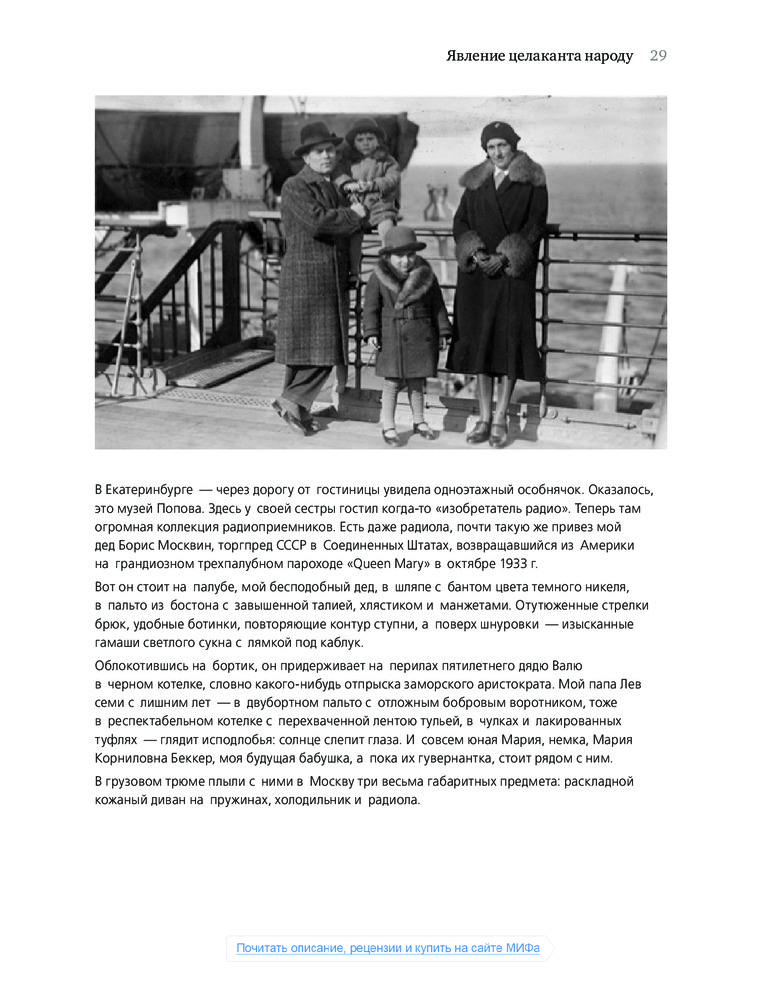 Явление целаканта народу 29

В Екатеринбурге — через дорогу от гостиницы увидела одноэтажный особнячок. Оказалось, это музей Попова. Здесь у своей сестры гостил когда-то «изобретатель радио». Теперь там огромная коллекция радиоприемников. Есть даже радиола, почти такую же привез мой дед Борис Москвин, торгпред СССР в Соединенных Штатах, возвращавшийся из Америки на грандиозном трехпалубном пароходе «Queen Mary» в октябре 1933 г.

Вот он стоит на палубе, мой бесподобный дед, в шляпе с бантом цвета темного никеля, в пальто из бостона с завышенной талией, хлястиком и манжетами. Отутюженные стрелки брюк, удобные ботинки, повторяющие контур ступни, а поверх шнуровки — изысканные гамаши светлого сукна с лямкой под каблук.

Облокотившись на бортик, он придерживает на перилах пятилетнего дядю Валю в черном котелке, словно какого-нибудь отпрыска заморского аристократа. Мой папа Лев семи с лишним лет — в двубортном пальто с отложным бобровым воротником, тоже в респектабельном котелке с перехваченной лентою тульей, в чулках и лакированных туфлях — глядит исподлобья: солнце слепит глаза. И совсем юная Мария, немка, Мария Корниловна Беккер, моя будущая бабушка, а пока их гувернантка, стоит рядом с ним.

В грузовом трюме плыли с ними в Москву три весьма габаритных предмета: раскладной кожаный диван на пружинах, холодильник и радиола.

Почитать описание, рецензии и купить на сайте МИФа